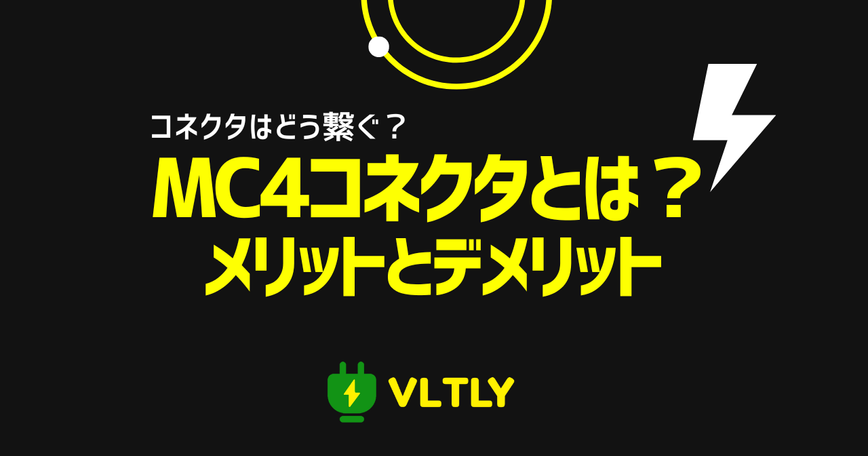 コネクタはどう繋ぐ？

MC4コネクタとは？
メリットとデメリット

VLTLY